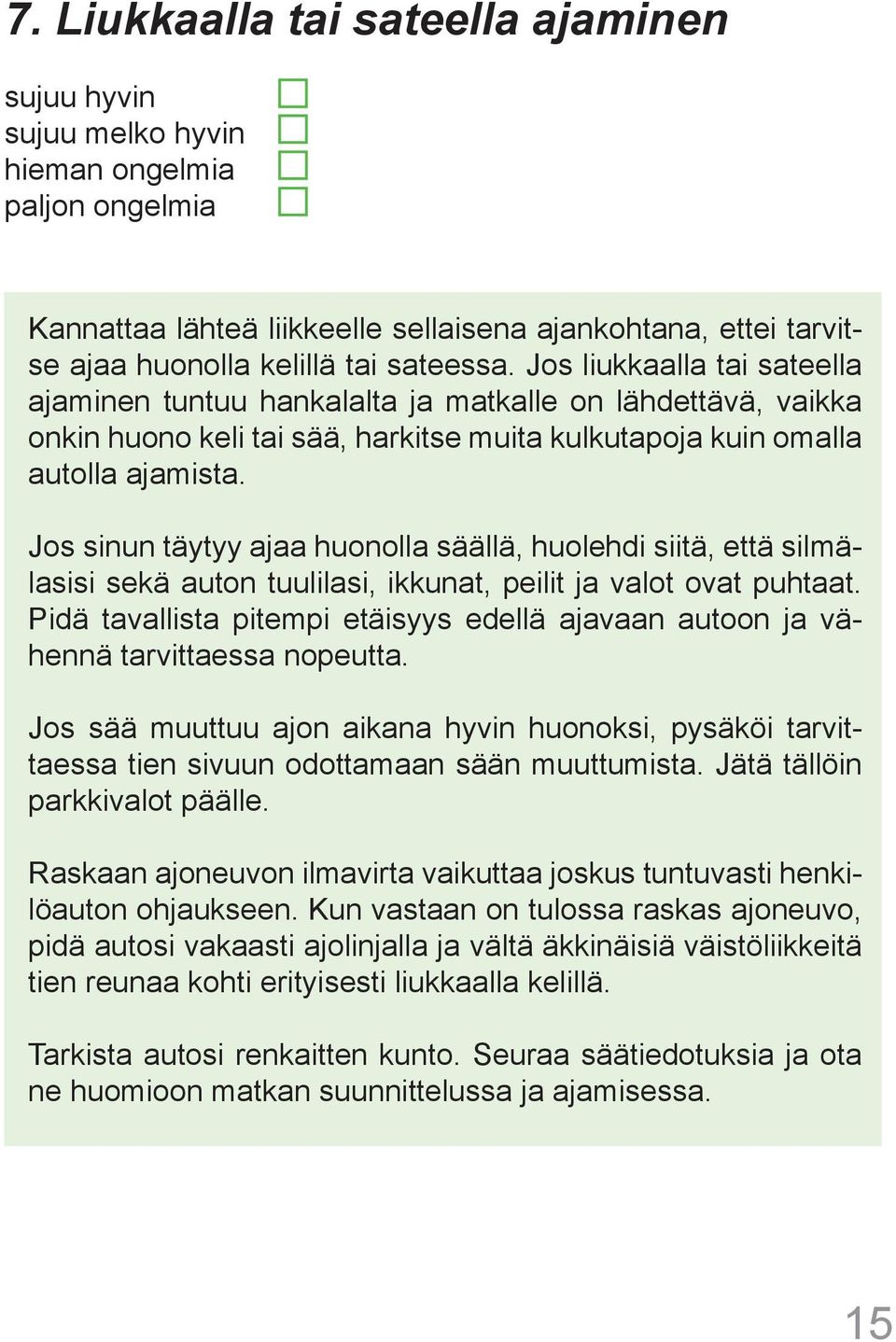 7. Liukkaalla tai sateella ajaminen

sujuu hyvin
sujuu melko hyvin
hieman ongelmia
paljon ongelmia

Kannattaa lähteä liikkeelle sellaisena ajankohtana, ettei tarvitse ajaa huonolla kelillä tai sateessa. Jos liukkaalla tai sateella ajaminen tuntuu hankalalta ja matkalle on lähdettävä, vaikka onkin huono keli tai sää, harkitse muita kulkutapoja kuin omalla autolla ajamista.

Jos sinun täytyy ajaa huonolla säällä, huolehdi siitä, että silmälasisi sekä auton tuulilasi, ikkunat, peilit ja valot ovat puhtaat. Pidä tavallista pitempi etäisyys edellä ajavaan autoon ja vähennä tarvittaessa nopeutta.

Jos sää muuttuu ajon aikana hyvin huonoksi, pysäköi tarvittaessa tien sivuun odottamaan sään muuttumista. Jätä tällöin parkkivalot päälle.

Raskaan ajoneuvon ilmavirta vaikuttaa joskus tuntuvasti henkilöauton ohjaukseen. Kun vastaan on tulossa raskas ajoneuvo, pidä autosi vakaasti ajolinjalla ja vältä äkkinäisiä väistöliikkeitä tien reunaa kohti erityisesti liukkaalla kelillä.

Tarkista autosi renkaitten kunto. Seuraa säätiedotuksia ja ota ne huomioon matkan suunnittelussa ja ajamisessa.

15